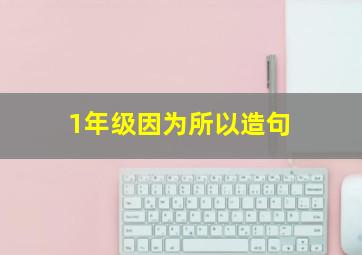 1年级因为所以造句